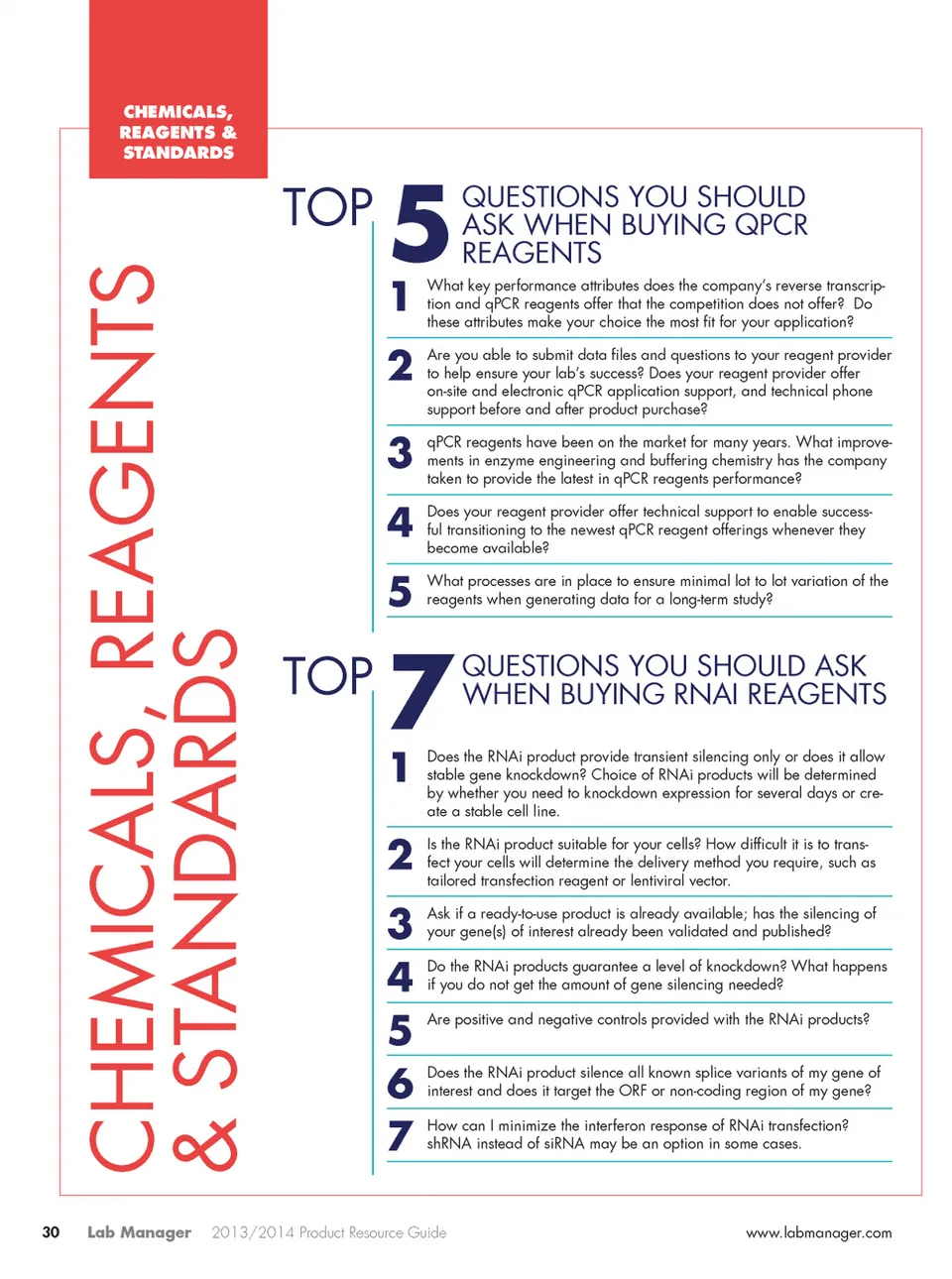 CHEMICALS, REAGENTS & STANDARDS

CHEMICALS, REAGENTS & STANDARDS

TOP 5 QUESTIONS YOU SHOULD ASK WHEN BUYING QPCR REAGENTS

1 What key performance attributes does the company's reverse transcription and qPCR reagents offer that the competition does not offer? Do these attributes make your choice the most fit for your application?

2 Are you able to submit data files and questions to your reagent provider to help ensure your lab's success? Does your reagent provider offer on-site and electronic qPCR application support, and technical phone support before and after product purchase?

3 qPCR reagents have been on the market for many years. What improvements in enzyme engineering and buffering chemistry has the company taken to provide the latest in qPCR reagents performance?

4 Does your reagent provider offer technical support to enable successful transitioning to the newest qPCR reagent offerings whenever they become available?

5 What processes are in place to ensure minimal lot to lot variation of the reagents when generating data for a long-term study?

TOP 7 QUESTIONS YOU SHOULD ASK WHEN BUYING RNAI REAGENTS

1 Does the RNAi product provide transient silencing only or does it allow stable gene knockdown? Choice of RNAi products will be determined by whether you need to knockdown expression for several days or create a stable cell line.

2 Is the RNAi product suitable for your cells? How difficult it is to transfect your cells will determine the delivery method you require, such as tailored transfection reagent or lentiviral vector.

3 Ask if a ready-to-use product is already available; has the silencing of your gene(s) of interest already been validated and published?

4 Do the RNAi products guarantee a level of knockdown? What happens if you do not get the amount of gene silencing needed?

5 Are positive and negative controls provided with the RNAi products?

6 Does the RNAi product silence all known splice variants of my gene of interest and does it target the ORF or non-coding region of my gene?

7 How can I minimize the interferon response of RNAi transfection? shRNA instead of siRNA may be an option in some cases.

30 Lab Manager 2013/2014 Product Resource Guide www.labmanager.com